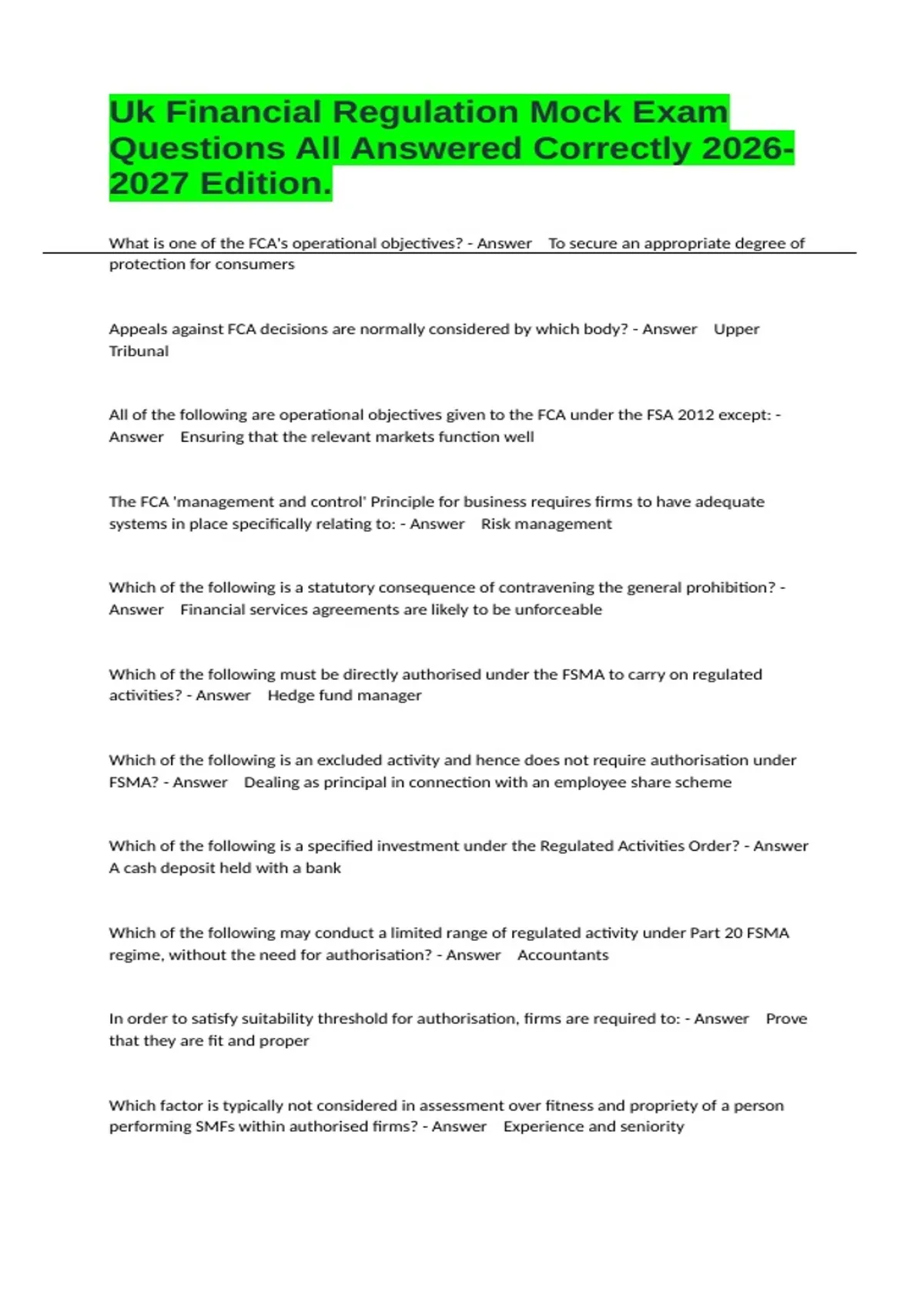 Uk Financial Regulation Mock Exam Questions All Answered Correctly 2026-2027 Edition.

What is one of the FCA's operational objectives? - Answer To secure an appropriate degree of protection for consumers

Appeals against FCA decisions are normally considered by which body? - Answer Upper Tribunal

All of the following are operational objectives given to the FCA under the FSA 2012 except: - Answer Ensuring that the relevant markets function well

The FCA 'management and control' Principle for business requires firms to have adequate systems in place specifically relating to: - Answer Risk management

Which of the following is a statutory consequence of contravening the general prohibition? - Answer Financial services agreements are likely to be unforceable

Which of the following must be directly authorised under the FSMA to carry on regulated activities? - Answer Hedge fund manager

Which of the following is an excluded activity and hence does not require authorisation under FSMA? - Answer Dealing as principal in connection with an employee share scheme

Which of the following is a specified investment under the Regulated Activities Order? - Answer A cash deposit held with a bank

Which of the following may conduct a limited range of regulated activity under Part 20 FSMA regime, without the need for authorisation? - Answer Accountants

In order to satisfy suitability threshold for authorisation, firms are required to: - Answer Prove that they are fit and proper

Which factor is typically not considered in assessment over fitness and propriety of a person performing SMFs within authorised firms? - Answer Experience and seniority